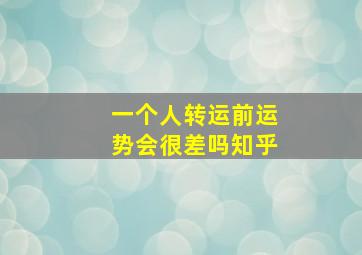 一个人转运前运势会很差吗知乎